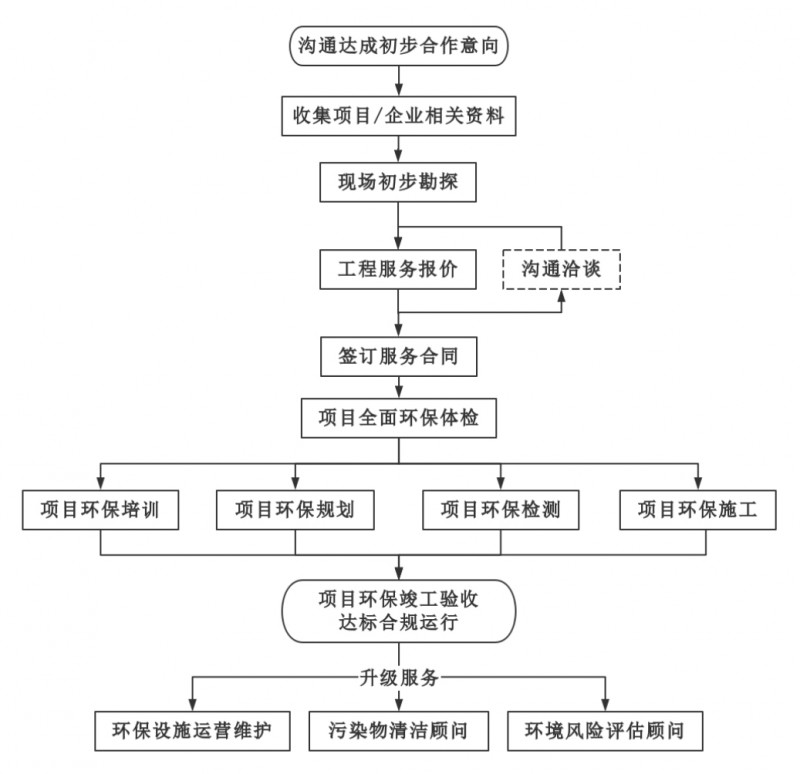 沟通达成初步合作意向

收集项目/企业相关资料

现场初步勘探

工程服务报价

沟通洽谈

签订服务合同

项目全面环保体检

项目环保培训

项目环保规划

项目环保检测

项目环保施工

项目环保竣工验收
达标合规运行

升级服务

环保设施运营维护

污染物清洁顾问

环境风险评估顾问